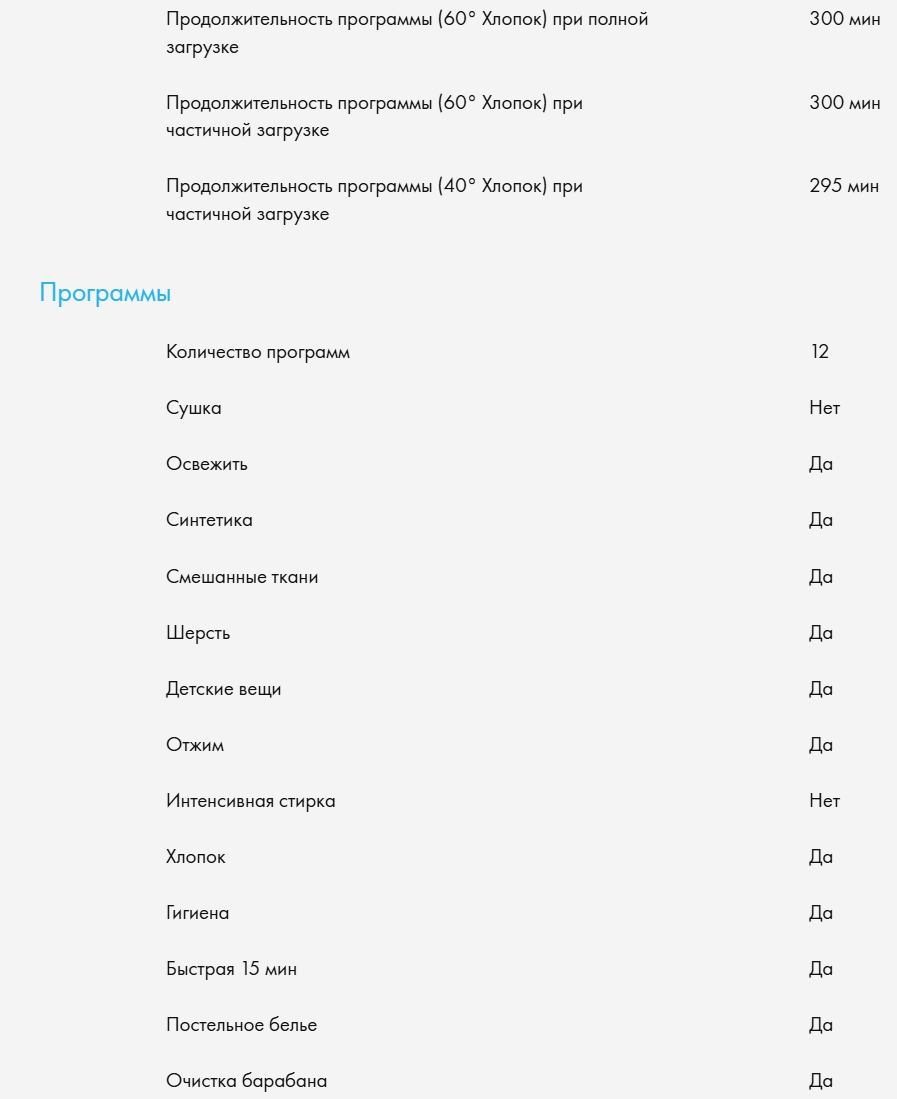 | | |
|---|---|
| Продолжительность программы (60° Хлопок) при полной загрузке | 300 мин |
| Продолжительность программы (60° Хлопок) при частичной загрузке | 300 мин |
| Продолжительность программы (40° Хлопок) при частичной загрузке | 295 мин |

Программы

| | |
|---|---|
| Количество программ | 12 |
| Сушка | Нет |
| Освежить | Да |
| Синтетика | Да |
| Смешанные ткани | Да |
| Шерсть | Да |
| Детские вещи | Да |
| Отжим | Да |
| Интенсивная стирка | Нет |
| Хлопок | Да |
| Гигиена | Да |
| Быстрая 15 мин | Да |
| Постельное белье | Да |
| Очистка барабана | Да |